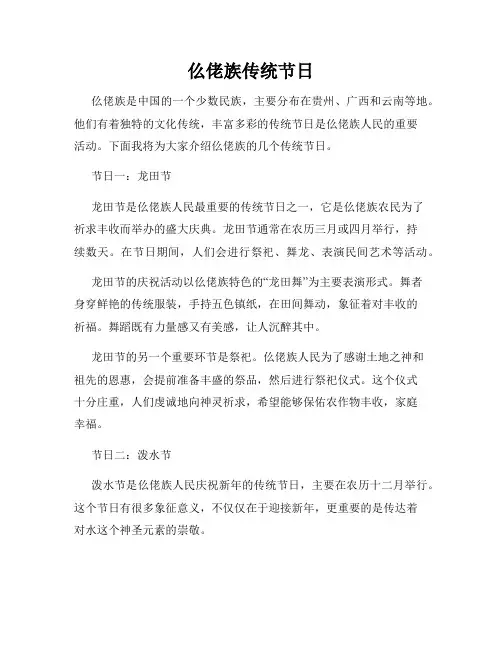 仫佬族传统节日

仫佬族是中国的一个少数民族，主要分布在贵州、广西和云南等地。他们有着独特的文化传统，丰富多彩的传统节日是仫佬族人民的重要活动。下面我将为大家介绍仫佬族的几个传统节日。

节日一：龙田节

龙田节是仫佬族人民最重要的传统节日之一，它是仫佬族农民为了祈求丰收而举办的盛大庆典。龙田节通常在农历三月或四月举行，持续数天。在节日期间，人们会进行祭祀、舞龙、表演民间艺术等活动。

龙田节的庆祝活动以仫佬族特色的“龙田舞”为主要表演形式。舞者身穿鲜艳的传统服装，手持五色镇纸，在田间舞动，象征着对丰收的祈福。舞蹈既有力量感又有美感，让人沉醉其中。

龙田节的另一个重要环节是祭祀。仫佬族人民为了感谢土地之神和祖先的恩惠，会提前准备丰盛的祭品，然后进行祭祀仪式。这个仪式十分庄重，人们虔诚地向神灵祈求，希望能够保佑农作物丰收，家庭幸福。

节日二：泼水节

泼水节是仫佬族人民庆祝新年的传统节日，主要在农历十二月举行。这个节日有很多象征意义，不仅仅在于迎接新年，更重要的是传达着对水这个神圣元素的崇敬。